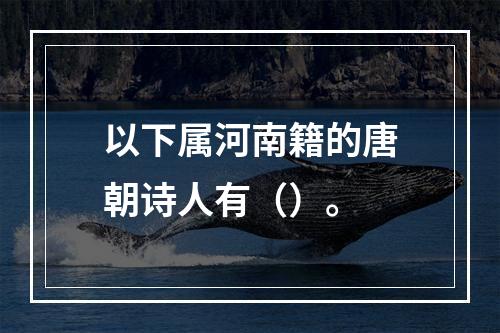 以下属河南籍的唐朝诗人有（）。